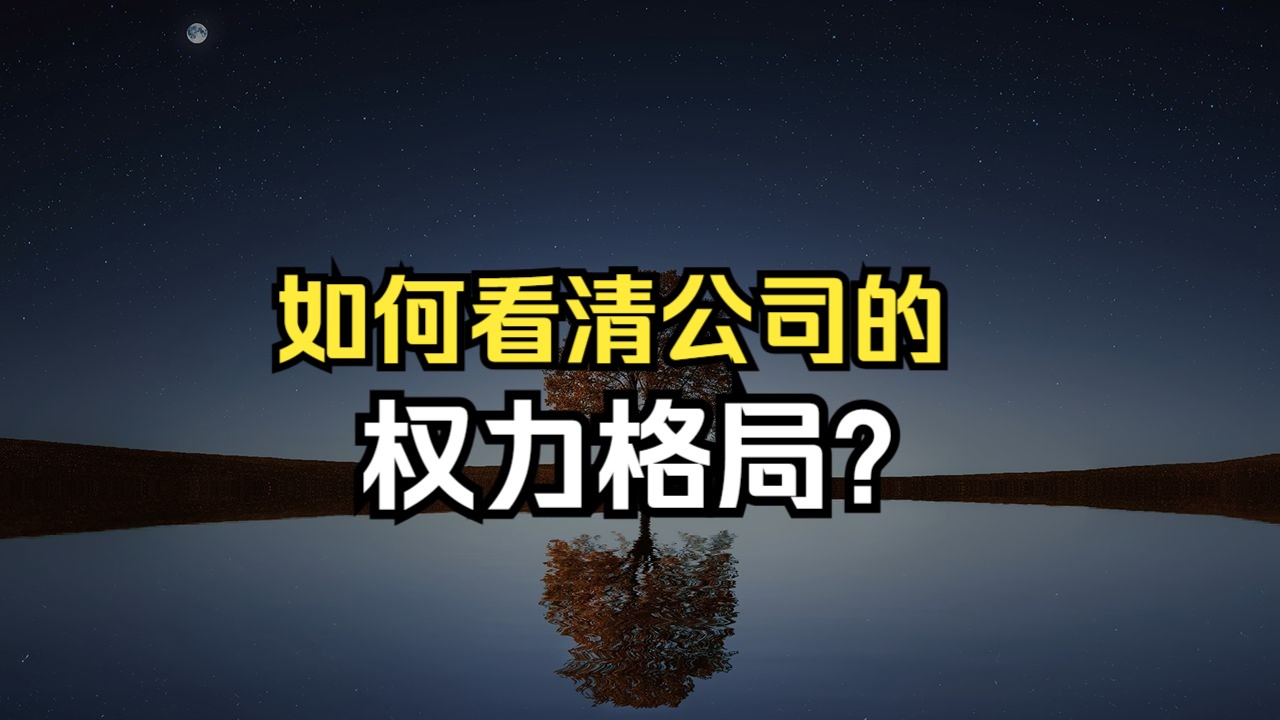 如何看清公司的
权力格局?